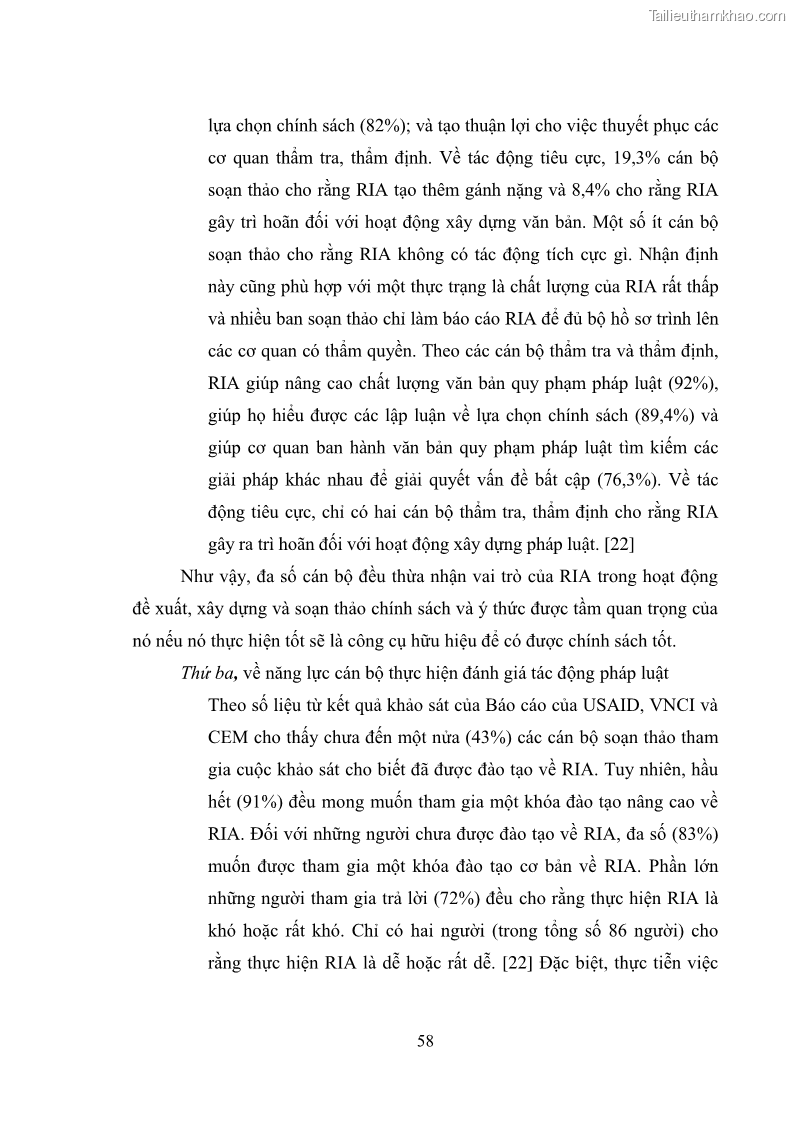 Tailieuthamkhao.com

lựa chọn chính sách (82%); và tạo thuận lợi cho việc thuyết phục các cơ quan thẩm tra, thẩm định. Về tác động tiêu cực, 19,3% cán bộ soạn thảo cho rằng RIA tạo thêm gánh nặng và 8,4% cho rằng RIA gây trì hoãn đối với hoạt động xây dựng văn bản. Một số ít cán bộ soạn thảo cho rằng RIA không có tác động tích cực gì. Nhận định này cũng phù hợp với một thực trạng là chất lượng của RIA rất thấp và nhiều ban soạn thảo chỉ làm báo cáo RIA để đủ bộ hồ sơ trình lên các cơ quan có thẩm quyền. Theo các cán bộ thẩm tra và thẩm định, RIA giúp nâng cao chất lượng văn bản quy phạm pháp luật (92%), giúp họ hiểu được các lập luận về lựa chọn chính sách (89,4%) và giúp cơ quan ban hành văn bản quy phạm pháp luật tìm kiếm các giải pháp khác nhau để giải quyết vấn đề bất cập (76,3%). Về tác động tiêu cực, chỉ có hai cán bộ thẩm tra, thẩm định cho rằng RIA gây ra trì hoãn đối với hoạt động xây dựng pháp luật. [22]

Như vậy, đa số cán bộ đều thừa nhận vai trò của RIA trong hoạt động đề xuất, xây dựng và soạn thảo chính sách và ý thức được tầm quan trọng của nó nếu nó thực hiện tốt sẽ là công cụ hữu hiệu để có được chính sách tốt.

Thứ ba, về năng lực cán bộ thực hiện đánh giá tác động pháp luật

Theo số liệu từ kết quả khảo sát của Báo cáo của USAID, VNCI và CEM cho thấy chưa đến một nửa (43%) các cán bộ soạn thảo tham gia cuộc khảo sát cho biết đã được đào tạo về RIA. Tuy nhiên, hầu hết (91%) đều mong muốn tham gia một khóa đào tạo nâng cao về RIA. Đối với những người chưa được đào tạo về RIA, đa số (83%) muốn được tham gia một khóa đào tạo cơ bản về RIA. Phần lớn những người tham gia trả lời (72%) đều cho rằng thực hiện RIA là khó hoặc rất khó. Chỉ có hai người (trong tổng số 86 người) cho rằng thực hiện RIA là dễ hoặc rất dễ. [22] Đặc biệt, thực tiễn việc

58